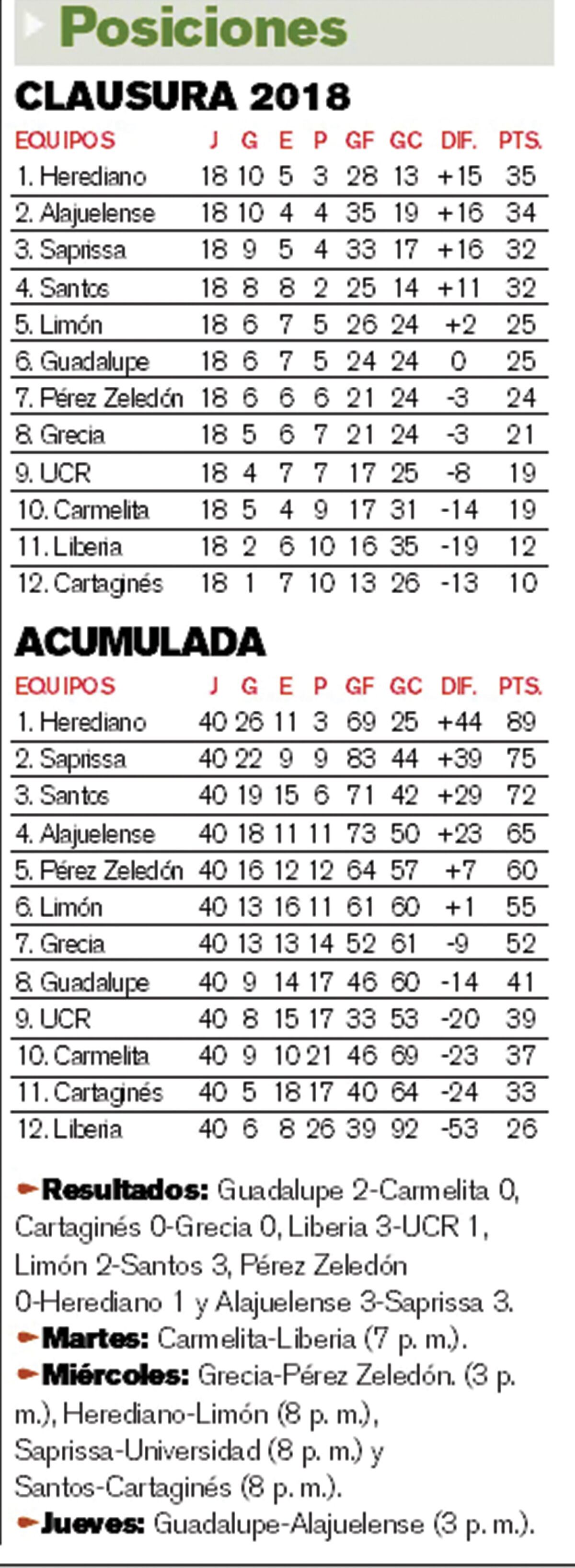 Posiciones

CLAUSURA 2018

| EQUIPOS | J | G | E | P | GF | GC | DIF. | PTS. |
|---|---|---|---|---|---|---|---|---|
| 1. Herediano | 18 | 10 | 5 | 3 | 28 | 13 | +15 | 35 |
| 2. Alajuelense | 18 | 10 | 4 | 4 | 35 | 19 | +16 | 34 |
| 3. Saprissa | 18 | 9 | 5 | 4 | 33 | 17 | +16 | 32 |
| 4. Santos | 18 | 8 | 8 | 2 | 25 | 14 | +11 | 32 |
| 5. Limón | 18 | 6 | 7 | 5 | 26 | 24 | +2 | 25 |
| 6. Guadalupe | 18 | 6 | 7 | 5 | 24 | 24 | 0 | 25 |
| 7. Pérez Zeledón | 18 | 6 | 6 | 6 | 21 | 24 | -3 | 24 |
| 8. Grecia | 18 | 5 | 6 | 7 | 21 | 24 | -3 | 21 |
| 9. UCR | 18 | 4 | 7 | 7 | 17 | 25 | -8 | 19 |
| 10. Carmelita | 18 | 5 | 4 | 9 | 17 | 31 | -14 | 19 |
| 11. Liberia | 18 | 2 | 6 | 10 | 16 | 35 | -19 | 12 |
| 12. Cartaginés | 18 | 1 | 7 | 10 | 13 | 26 | -13 | 10 |

ACUMULADA

| EQUIPOS | J | G | E | P | GF | GC | DIF. | PTS. |
|---|---|---|---|---|---|---|---|---|
| 1. Herediano | 40 | 26 | 11 | 3 | 69 | 25 | +44 | 89 |
| 2. Saprissa | 40 | 22 | 9 | 9 | 83 | 44 | +39 | 75 |
| 3. Santos | 40 | 19 | 15 | 6 | 71 | 42 | +29 | 72 |
| 4. Alajuelense | 40 | 18 | 11 | 11 | 73 | 50 | +23 | 65 |
| 5. Pérez Zeledón | 40 | 16 | 12 | 12 | 64 | 57 | +7 | 60 |
| 6. Limón | 40 | 13 | 16 | 11 | 61 | 60 | +1 | 55 |
| 7. Grecia | 40 | 13 | 13 | 14 | 52 | 61 | -9 | 52 |
| 8. Guadalupe | 40 | 9 | 14 | 17 | 46 | 60 | -14 | 41 |
| 9. UCR | 40 | 8 | 15 | 17 | 33 | 53 | -20 | 39 |
| 10. Carmelita | 40 | 9 | 10 | 21 | 46 | 69 | -23 | 37 |
| 11. Cartaginés | 40 | 5 | 18 | 17 | 40 | 64 | -24 | 33 |
| 12. Liberia | 40 | 6 | 8 | 26 | 39 | 92 | -53 | 26 |

Resultados: Guadalupe 2-Carmelita 0, Cartaginés 0-Grecia 0, Liberia 3-UCR 1, Limón 2-Santos 3, Pérez Zeledón 0-Herediano 1 y Alajuelense 3-Saprissa 3.
Martes: Carmelita-Liberia (7 p. m.).
Miércoles: Grecia-Pérez Zeledón. (3 p. m.), Herediano-Limón (8 p. m.), Saprissa-Universidad (8 p. m.) y Santos-Cartaginés (8 p. m.).
Jueves: Guadalupe-Alajuelense (3 p. m.).